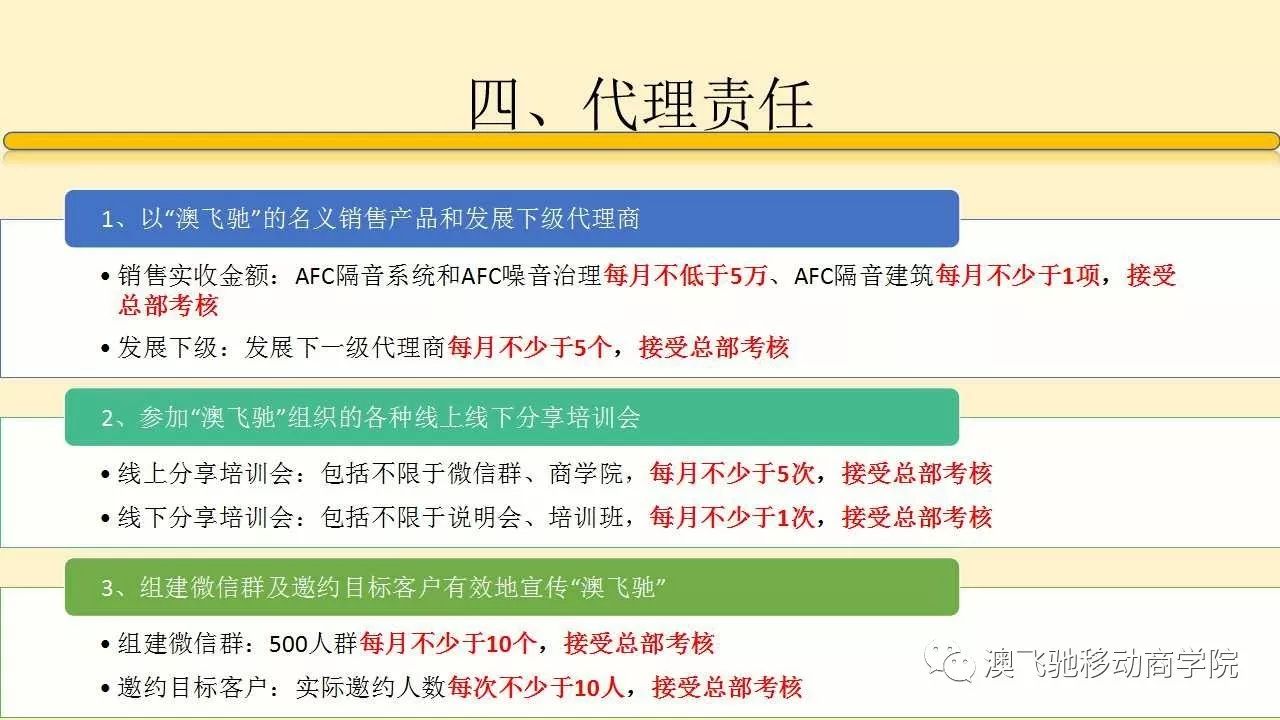 四、代理责任

1、以“澳飞驰”的名义销售产品和发展下级代理商

• 销售实收金额：AFC隔音系统和AFC噪音治理每月不低于5万、AFC隔音建筑每月不少于1项，接受总部考核

• 发展下级：发展下一级代理商每月不少于5个，接受总部考核

2、参加“澳飞驰”组织的各种线上线下分享培训会

• 线上分享培训会：包括不限于微信群、商学院，每月不少于5次，接受总部考核

• 线下分享培训会：包括不限于说明会、培训班，每月不少于1次，接受总部考核

3、组建微信群及邀约目标客户有效地宣传“澳飞驰”

• 组建微信群：500人群每月不少于10个，接受总部考核

• 邀约目标客户：实际邀约人数每次不少于10人，接受总部考核

澳飞驰移动商学院